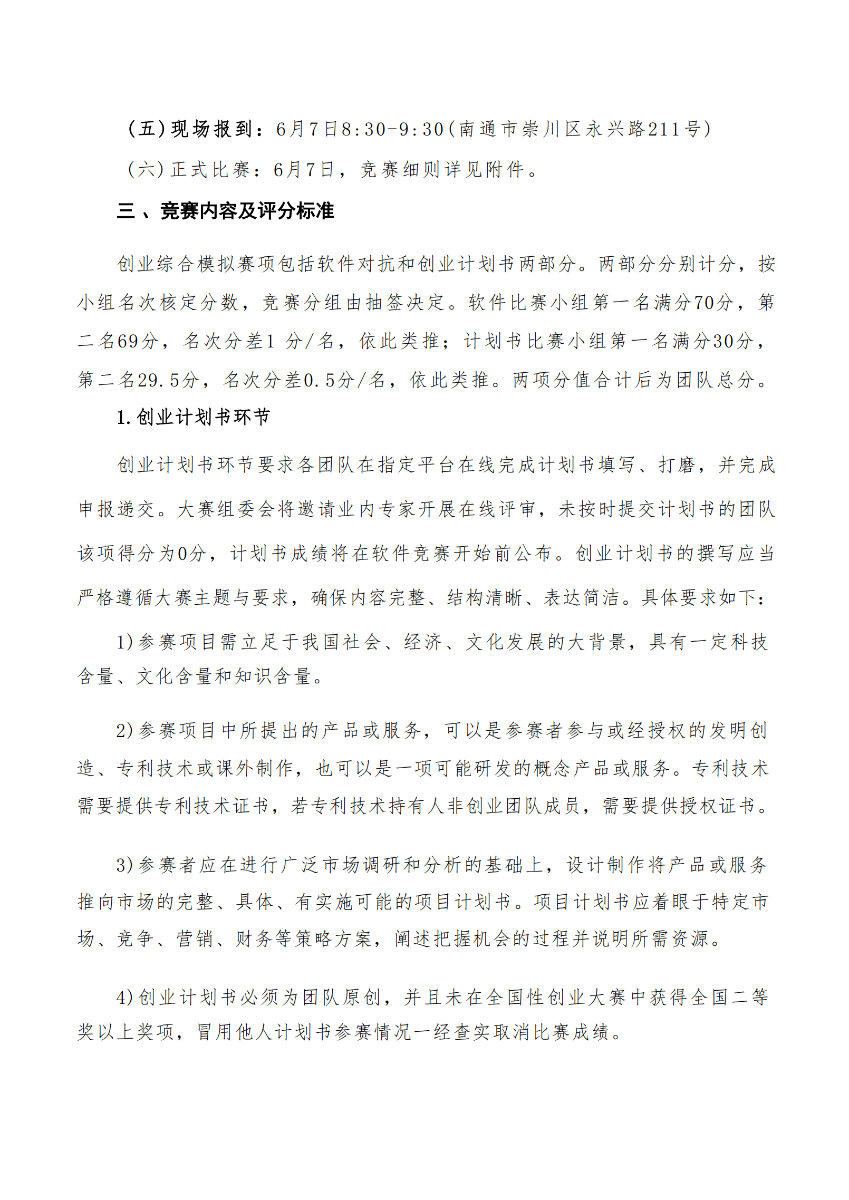 （五）现场报到：6月7日8:30-9:30（南通市崇川区永兴路211号）

（六）正式比赛：6月7日，竞赛细则详见附件。

三、竞赛内容及评分标准

创业综合模拟赛项包括软件对抗和创业计划书两部分。两部分分别计分，按小组名次核定分数，竞赛分组由抽签决定。软件比赛小组第一名满分70分，第二名69分，名次分差1 分/名，依此类推；计划书比赛小组第一名满分30分，第二名29.5分，名次分差0.5分/名，依此类推。两项分值合计后为团队总分。

1.创业计划书环节

创业计划书环节要求各团队在指定平台在线完成计划书填写、打磨，并完成申报递交。大赛组委会将邀请业内专家开展在线评审，未按时提交计划书的团队该项得分为0分，计划书成绩将在软件竞赛开始前公布。创业计划书的撰写应当严格遵循大赛主题与要求，确保内容完整、结构清晰、表达简洁。具体要求如下：

1)参赛项目需立足于我国社会、经济、文化发展的大背景，具有一定科技含量、文化含量和知识含量。

2)参赛项目中所提出的产品或服务，可以是参赛者参与或经授权的发明创造、专利技术或课外制作，也可以是一项可能研发的概念产品或服务。专利技术需要提供专利技术证书，若专利技术持有人非创业团队成员，需要提供授权证书。

3)参赛者应在进行广泛市场调研和分析的基础上，设计制作将产品或服务推向市场的完整、具体、有实施可能的项目计划书。项目计划书应着眼于特定市场、竞争、营销、财务等策略方案，阐述把握机会的过程并说明所需资源。

4)创业计划书必须为团队原创，并且未在全国性创业大赛中获得全国二等奖以上奖项，冒用他人计划书参赛情况一经查实取消比赛成绩。